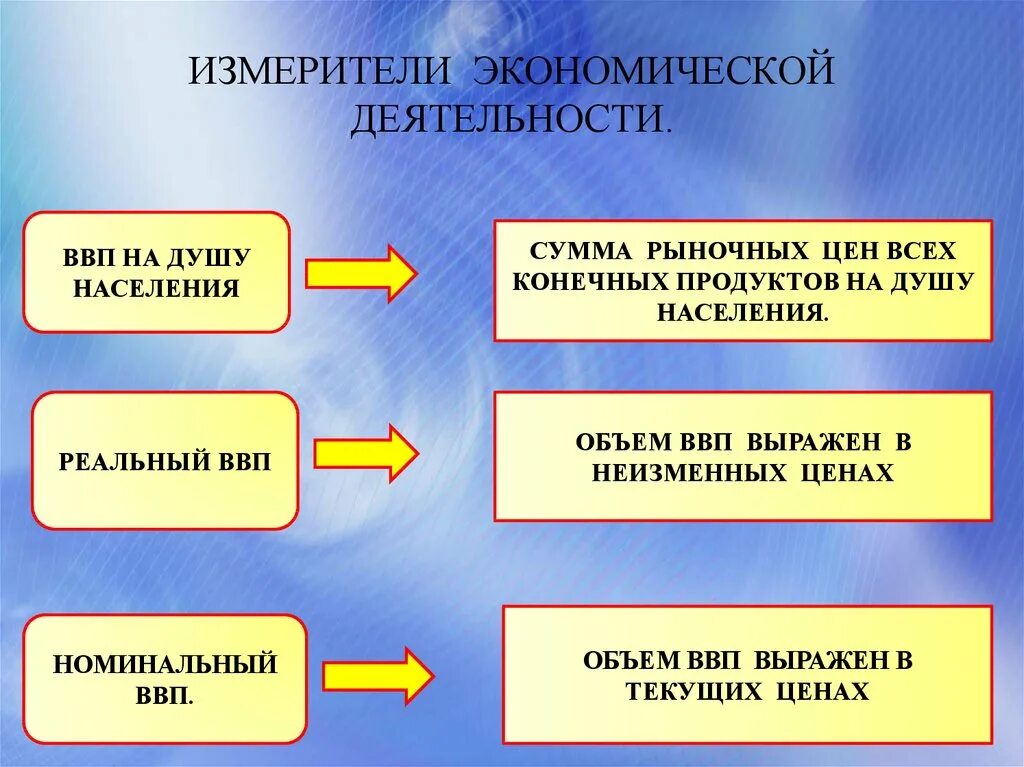 ИЗМЕРИТЕЛИ ЭКОНОМИЧЕСКОЙ ДЕЯТЕЛЬНОСТИ.

ВВП НА ДУШУ НАСЕЛЕНИЯ

СУММА РЫНОЧНЫХ ЦЕН ВСЕХ КОНЕЧНЫХ ПРОДУКТОВ НА ДУШУ НАСЕЛЕНИЯ.

РЕАЛЬНЫЙ ВВП

ОБЪЕМ ВВП ВЫРАЖЕН В НЕИЗМЕННЫХ ЦЕНАХ

НОМИНАЛЬНЫЙ ВВП.

ОБЪЕМ ВВП ВЫРАЖЕН В ТЕКУЩИХ ЦЕНАХ